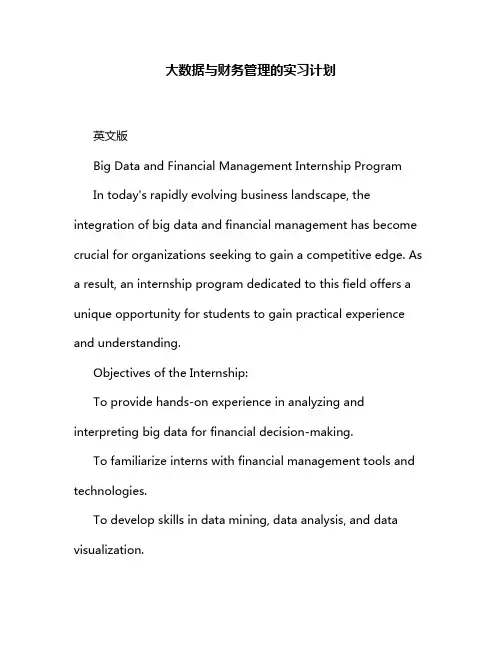 大数据与财务管理的实习计划

英文版

Big Data and Financial Management Internship Program

In today's rapidly evolving business landscape, the integration of big data and financial management has become crucial for organizations seeking to gain a competitive edge. As a result, an internship program dedicated to this field offers a unique opportunity for students to gain practical experience and understanding.

Objectives of the Internship:

To provide hands-on experience in analyzing and interpreting big data for financial decision-making.

To familiarize interns with financial management tools and technologies.

To develop skills in data mining, data analysis, and data visualization.